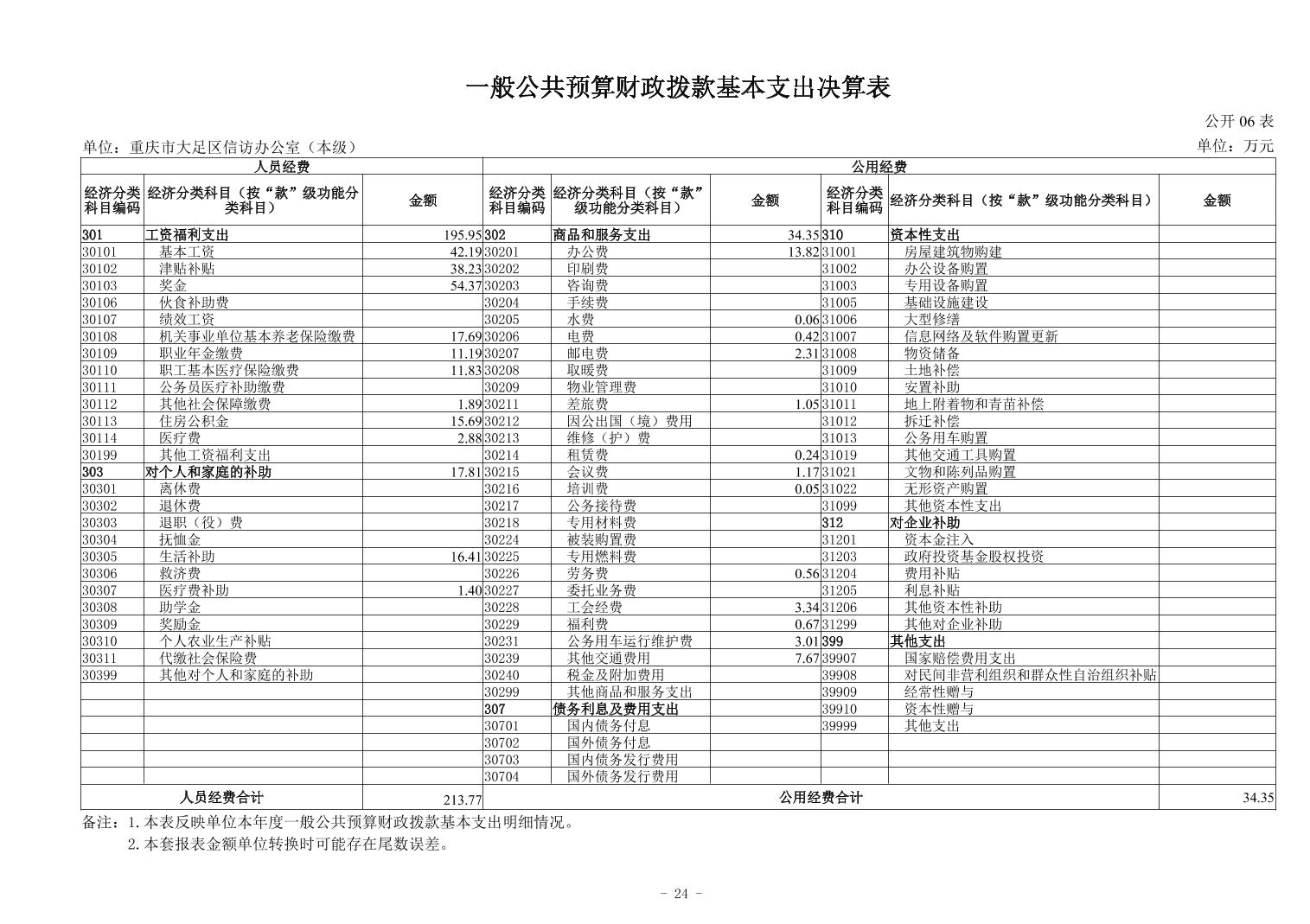 一般公共预算财政拨款基本支出决算表

公开 06 表

单位：重庆市大足区信访办公室（本级）

单位：万元

| 人员经费 | | | 公用经费 | | | | | |
|---|---|---|---|---|---|---|---|---|
| 经济分类科目编码 | 经济分类科目（按“款”级功能分类科目） | 金额 | 经济分类科目编码 | 经济分类科目（按“款”级功能分类科目） | 金额 | 经济分类科目编码 | 经济分类科目（按“款”级功能分类科目） | 金额 |
| 301 | 工资福利支出 | 195.95 | 302 | 商品和服务支出 | 34.35 | 310 | 资本性支出 | |
| 30101 | 基本工资 | 42.19 | 30201 | 办公费 | 13.82 | 31001 | 房屋建筑物购建 | |
| 30102 | 津贴补贴 | 38.23 | 30202 | 印刷费 | | 31002 | 办公设备购置 | |
| 30103 | 奖金 | 54.37 | 30203 | 咨询费 | | 31003 | 专用设备购置 | |
| 30106 | 伙食补助费 | | 30204 | 手续费 | | 31005 | 基础设施建设 | |
| 30107 | 绩效工资 | | 30205 | 水费 | 0.06 | 31006 | 大型修缮 | |
| 30108 | 机关事业单位基本养老保险缴费 | 17.69 | 30206 | 电费 | 0.42 | 31007 | 信息网络及软件购置更新 | |
| 30109 | 职业年金缴费 | 11.19 | 30207 | 邮电费 | 2.31 | 31008 | 物资储备 | |
| 30110 | 职工基本医疗保险缴费 | 11.83 | 30208 | 取暖费 | | 31009 | 土地补偿 | |
| 30111 | 公务员医疗补助缴费 | | 30209 | 物业管理费 | | 31010 | 安置补助 | |
| 30112 | 其他社会保障缴费 | 1.89 | 30211 | 差旅费 | 1.05 | 31011 | 地上附着物和青苗补偿 | |
| 30113 | 住房公积金 | 15.69 | 30212 | 因公出国（境）费用 | | 31012 | 拆迁补偿 | |
| 30114 | 医疗费 | 2.88 | 30213 | 维修（护）费 | | 31013 | 公务用车购置 | |
| 30199 | 其他工资福利支出 | | 30214 | 租赁费 | 0.24 | 31019 | 其他交通工具购置 | |
| 303 | 对个人和家庭的补助 | 17.81 | 30215 | 会议费 | 1.17 | 31021 | 文物和陈列品购置 | |
| 30301 | 离休费 | | 30216 | 培训费 | 0.05 | 31022 | 无形资产购置 | |
| 30302 | 退休费 | | 30217 | 公务接待费 | | 31099 | 其他资本性支出 | |
| 30303 | 退职（役）费 | | 30218 | 专用材料费 | | 312 | 对企业补助 | |
| 30304 | 抚恤金 | | 30224 | 被装购置费 | | 31201 | 资本金注入 | |
| 30305 | 生活补助 | 16.41 | 30225 | 专用燃料费 | | 31203 | 政府投资基金股权投资 | |
| 30306 | 救济费 | | 30226 | 劳务费 | 0.56 | 31204 | 费用补贴 | |
| 30307 | 医疗费补助 | 1.40 | 30227 | 委托业务费 | | 31205 | 利息补贴 | |
| 30308 | 助学金 | | 30228 | 工会经费 | 3.34 | 31206 | 其他资本性补助 | |
| 30309 | 奖励金 | | 30229 | 福利费 | 0.67 | 31299 | 其他对企业补助 | |
| 30310 | 个人农业生产补贴 | | 30231 | 公务用车运行维护费 | 3.01 | 399 | 其他支出 | |
| 30311 | 代缴社会保险费 | | 30239 | 其他交通费用 | 7.67 | 39907 | 国家赔偿费用支出 | |
| 30399 | 其他对个人和家庭的补助 | | 30240 | 税金及附加费用 | | 39908 | 对民间非营利组织和群众性自治组织补贴 | |
| | | | 30299 | 其他商品和服务支出 | | 39909 | 经常性赠与 | |
| | | | 307 | 债务利息及费用支出 | | 39910 | 资本性赠与 | |
| | | | 30701 | 国内债务付息 | | 39999 | 其他支出 | |
| | | | 30702 | 国外债务付息 | | | | |
| | | | 30703 | 国内债务发行费用 | | | | |
| | | | 30704 | 国外债务发行费用 | | | | |
| 人员经费合计 | | 213.77 | 公用经费合计 | | | | | 34.35 |

备注：1.本表反映单位本年度一般公共预算财政拨款基本支出明细情况。
2.本套报表金额单位转换时可能存在尾数误差。

- 24 -